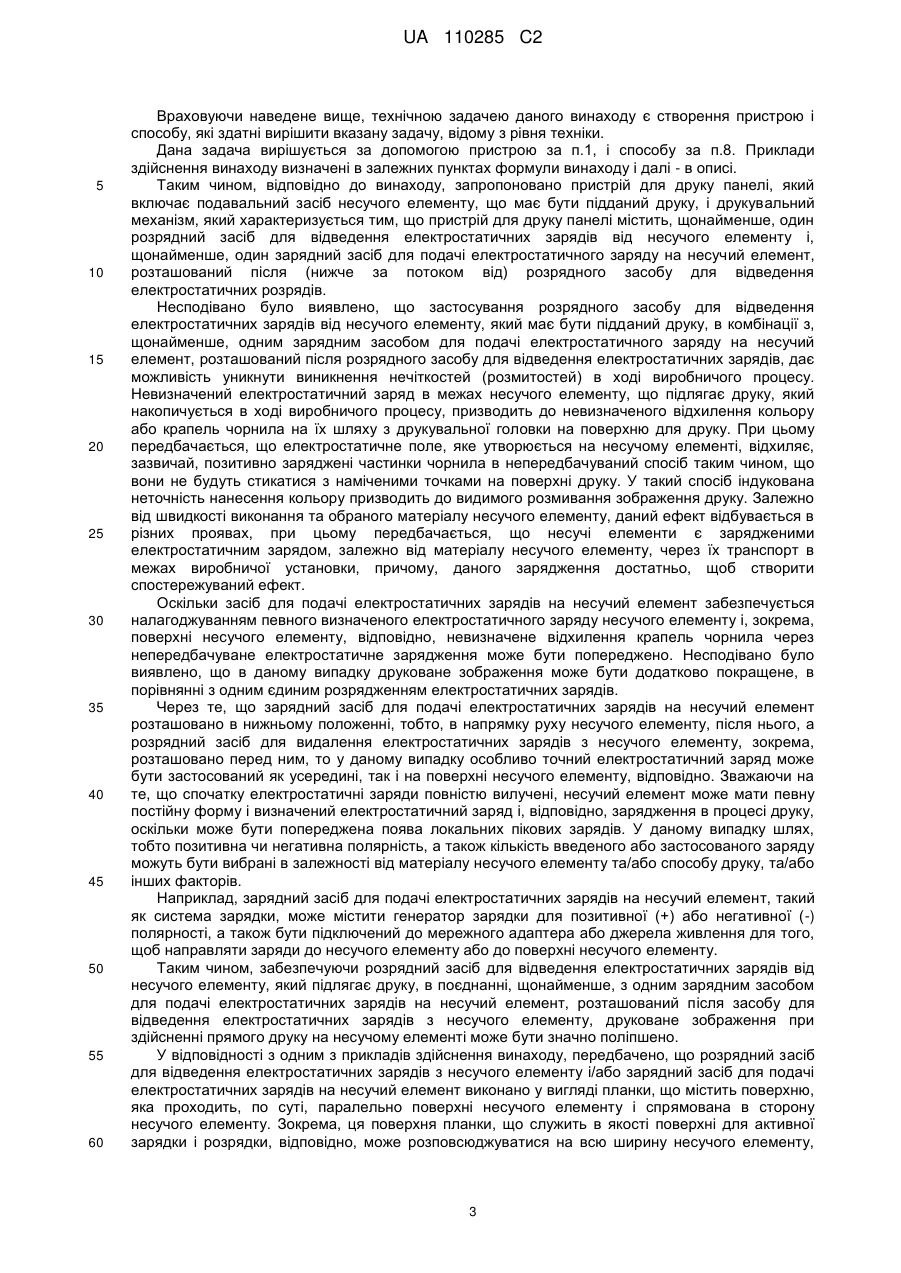 UA 110285 C2

Враховуючи наведене вище, технічною задачею даного винаходу є створення пристрою і способу, які здатні вирішити вказану задачу, відому з рівня техніки.

Дана задача вирішується за допомогою пристрою за п.1, і способу за п.8. Приклади здійснення винаходу визначені в залежних пунктах формули винаходу і далі - в описі.

5 Таким чином, відповідно до винаходу, запропоновано пристрій для друку панелі, який включає подавальний засіб несучого елементу, що має бути підданий друку, і друкувальний механізм, який характеризується тим, що пристрій для друку панелі містить, щонайменше, один розрядний засіб для відведення електростатичних зарядів від несучого елементу і, щонайменше, один зарядний засіб для подачі електростатичного заряду на несучий елемент, 10 розташований після (нижче за потоком від) розрядного засобу для відведення електростатичних розрядів.

Несподівано було виявлено, що застосування розрядного засобу для відведення електростатичних зарядів від несучого елементу, який має бути підданий друку, в комбінації з, щонайменше, одним зарядним засобом для подачі електростатичного заряду на несучий 15 елемент, розташований після розрядного засобу для відведення електростатичних зарядів, дає можливість уникнути виникнення нечіткостей (розмитостей) в ході виробничого процесу. Невизначений електростатичний заряд в межах несучого елементу, що підлягає друку, який накопичується в ході виробничого процесу, призводить до невизначеного відхилення кольору або крапель чорнила на їх шляху з друкувальної головки на поверхню для друку. При цьому 20 передбачається, що електростатичне поле, яке утворюється на несучому елементі, відхиляє, зазвичай, позитивно заряджені частинки чорнила в непередбачуваний спосіб таким чином, що вони не будуть стикатися з наміченими точками на поверхні друку. У такий спосіб індукована неточність нанесення кольору призводить до видимого розмивання зображення друку. Залежно від швидкості виконання та обраного матеріалу несучого елементу, даний ефект відбувається в 25 різних проявах, при цьому передбачається, що несучі елементи є зарядженими електростатичним зарядом, залежно від матеріалу несучого елементу, через їх транспорт в межах виробничої установки, причому, даного зарядження достатньо, щоб створити спостережуваний ефект.

Оскільки засіб для подачі електростатичних зарядів на несучий елемент забезпечується 30 налагоджуванням певного визначеного електростатичного заряду несучого елементу і, зокрема, поверхні несучого елементу, відповідно, невизначене відхилення крапель чорнила через непередбачуване електростатичне зарядження може бути попереджено. Несподівано було виявлено, що в даному випадку друковане зображення може бути додатково покращене, в порівнянні з одним єдиним розрядженням електростатичних зарядів.

35 Через те, що зарядний засіб для подачі електростатичних зарядів на несучий елемент розташовано в нижньому положенні, тобто, в напрямку руху несучого елементу, після нього, а розрядний засіб для видалення електростатичних зарядів з несучого елементу, зокрема, розташовано перед ним, то у даному випадку особливо точний електростатичний заряд може бути застосований як усередині, так і на поверхні несучого елементу, відповідно. Зважаючи на 40 те, що спочатку електростатичні заряди повністю вилучені, несучий елемент може мати певну постійну форму і визначений електростатичний заряд і, відповідно, зарядження в процесі друку, оскільки може бути попереджена поява локальних пікових зарядів. У даному випадку шлях, тобто позитивна чи негативна полярність, а також кількість введеного або застосованого заряду можуть бути вибрані в залежності від матеріалу несучого елементу та/або способу друку, та/або 45 інших факторів.

Наприклад, зарядний засіб для подачі електростатичних зарядів на несучий елемент, такий як система зарядки, може містити генератор зарядки для позитивної (+) або негативної (-) полярності, а також бути підключений до мережного адаптера або джерела живлення для того, щоб направляти заряди до несучого елементу або до поверхні несучого елементу.

50 Таким чином, забезпечуючи розрядний засіб для відведення електростатичних зарядів від несучого елементу, який підлягає друку, в поєднанні, щонайменше, з одним зарядним засобом для подачі електростатичних зарядів на несучий елемент, розташований після засобу для відведення електростатичних зарядів з несучого елементу, друковане зображення при здійсненні прямого друку на несучому елементі може бути значно поліпшено.

55 У відповідності з одним з прикладів здійснення винаходу, передбачено, що розрядний засіб для відведення електростатичних зарядів з несучого елементу і/або зарядний засіб для подачі електростатичних зарядів на несучий елемент виконано у вигляді планки, що містить поверхню, яка проходить, по суті, паралельно поверхні несучого елементу і спрямована в сторону несучого елементу. Зокрема, ця поверхня планки, що служить в якості поверхні для активної 60 зарядки і розрядки, відповідно, може розповсюджуватися на всю ширину несучого елементу,

3